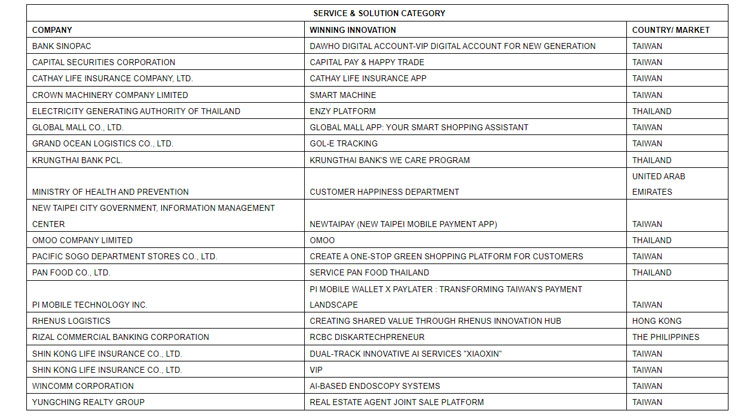 SERVICE & SOLUTION CATEGORY

| COMPANY | WINNING INNOVATION | COUNTRY/ MARKET |
|---|---|---|
| BANK SINOPAC | DAWHO DIGITAL ACCOUNT-VIP DIGITAL ACCOUNT FOR NEW GENERATION | TAIWAN |
| CAPITAL SECURITIES CORPORATION | CAPITAL PAY & HAPPY TRADE | TAIWAN |
| CATHAY LIFE INSURANCE COMPANY, LTD. | CATHAY LIFE INSURANCE APP | TAIWAN |
| CROWN MACHINERY COMPANY LIMITED | SMART MACHINE | TAIWAN |
| ELECTRICITY GENERATING AUTHORITY OF THAILAND | ENZY PLATFORM | THAILAND |
| GLOBAL MALL CO., LTD. | GLOBAL MALL APP: YOUR SMART SHOPPING ASSISTANT | TAIWAN |
| GRAND OCEAN LOGISTICS CO., LTD. | GOL-E TRACKING | TAIWAN |
| KRUNGTHAI BANK PCL. | KRUNGTHAI BANK'S WE CARE PROGRAM | THAILAND |
| MINISTRY OF HEALTH AND PREVENTION | CUSTOMER HAPPINESS DEPARTMENT | UNITED ARAB EMIRATES |
| NEW TAIPEI CITY GOVERNMENT, INFORMATION MANAGEMENT CENTER | NEWTAIPAY (NEW TAIPEI MOBILE PAYMENT APP) | TAIWAN |
| OMOO COMPANY LIMITED | OMOO | THAILAND |
| PACIFIC SOGO DEPARTMENT STORES CO., LTD. | CREATE A ONE-STOP GREEN SHOPPING PLATFORM FOR CUSTOMERS | TAIWAN |
| PAN FOOD CO., LTD. | SERVICE PAN FOOD THAILAND | THAILAND |
| PI MOBILE TECHNOLOGY INC. | PI MOBILE WALLET X PAYLATER : TRANSFORMING TAIWAN'S PAYMENT LANDSCAPE | TAIWAN |
| RHENUS LOGISTICS | CREATING SHARED VALUE THROUGH RHENUS INNOVATION HUB | HONG KONG |
| RIZAL COMMERCIAL BANKING CORPORATION | RCBC DISKARTECHPRENEUR | THE PHILIPPINES |
| SHIN KONG LIFE INSURANCE CO., LTD. | DUAL-TRACK INNOVATIVE AI SERVICES "XIAOXIN" | TAIWAN |
| SHIN KONG LIFE INSURANCE CO., LTD. | VIP | TAIWAN |
| WINCOMM CORPORATION | AI-BASED ENDOSCOPY SYSTEMS | TAIWAN |
| YUNGCHING REALTY GROUP | REAL ESTATE AGENT JOINT SALE PLATFORM | TAIWAN |